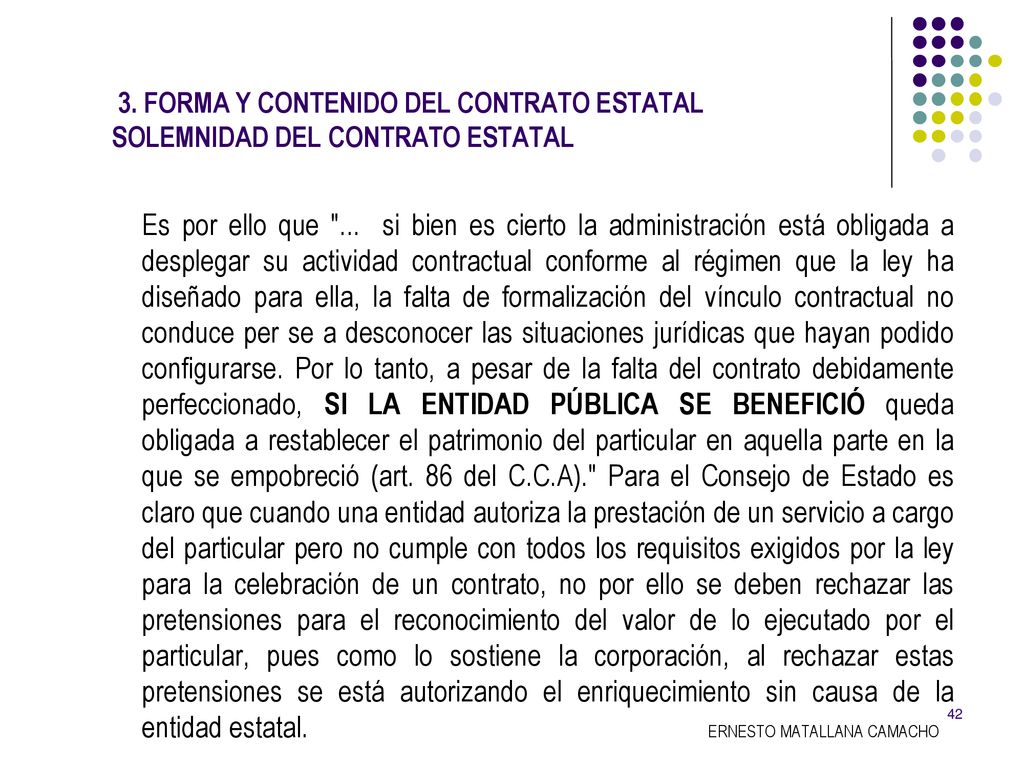 3. FORMA Y CONTENIDO DEL CONTRATO ESTATAL
SOLEMNIDAD DEL CONTRATO ESTATAL

Es por ello que "... si bien es cierto la administración está obligada a desplegar su actividad contractual conforme al régimen que la ley ha diseñado para ella, la falta de formalización del vínculo contractual no conduce per se a desconocer las situaciones jurídicas que hayan podido configurarse. Por lo tanto, a pesar de la falta del contrato debidamente perfeccionado, SI LA ENTIDAD PÚBLICA SE BENEFICIÓ queda obligada a restablecer el patrimonio del particular en aquella parte en la que se empobreció (art. 86 del C.C.A)." Para el Consejo de Estado es claro que cuando una entidad autoriza la prestación de un servicio a cargo del particular pero no cumple con todos los requisitos exigidos por la ley para la celebración de un contrato, no por ello se deben rechazar las pretensiones para el reconocimiento del valor de lo ejecutado por el particular, pues como lo sostiene la corporación, al rechazar estas pretensiones se está autorizando el enriquecimiento sin causa de la entidad estatal.

42

ERNESTO MATALLANA CAMACHO